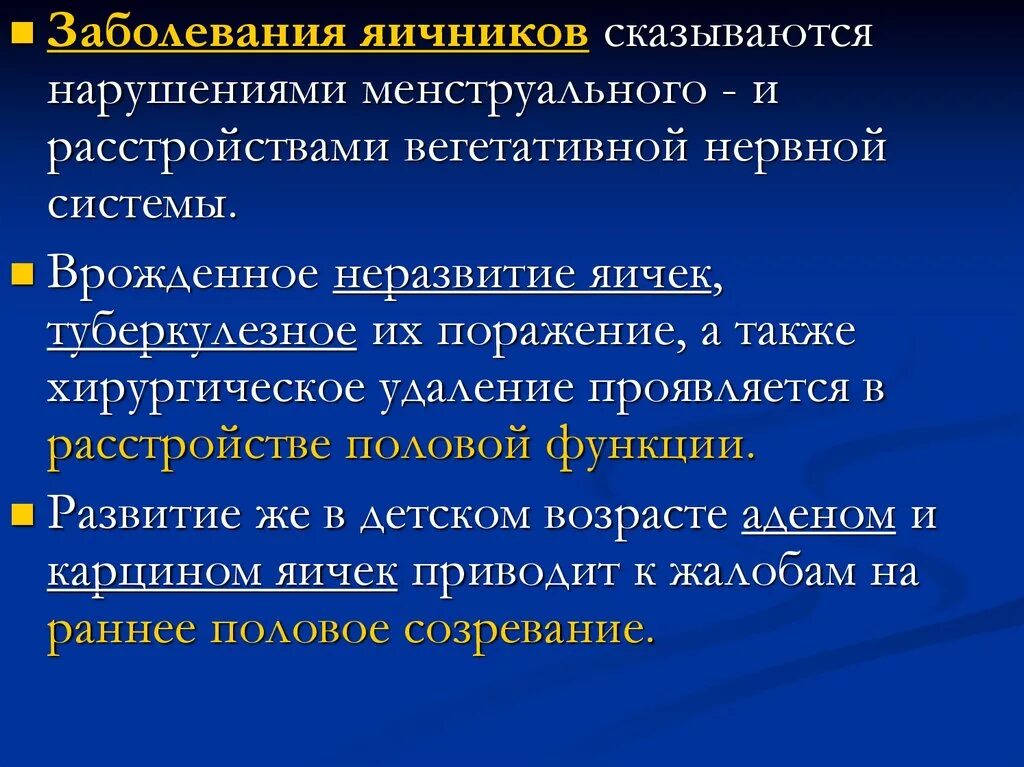 Заболевания яичников сказываются нарушениями менструального - и расстройствами вегетативной нервной системы.

Врожденное неразвитие яичек, туберкулезное их поражение, а также хирургическое удаление проявляется в расстройстве половой функции.

Развитие же в детском возрасте аденом и карцином яичек приводит к жалобам на раннее половое созревание.